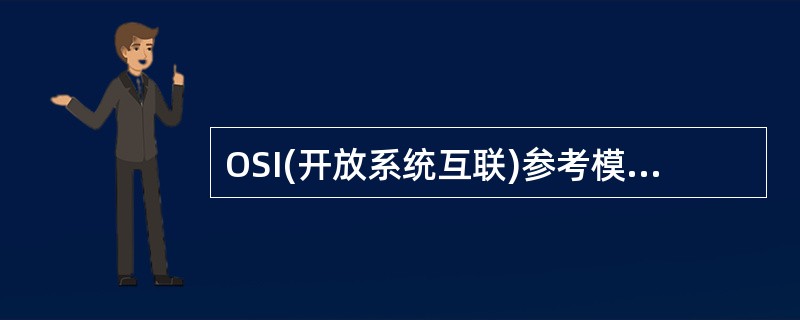 OSI(开放系统互联)参考模...